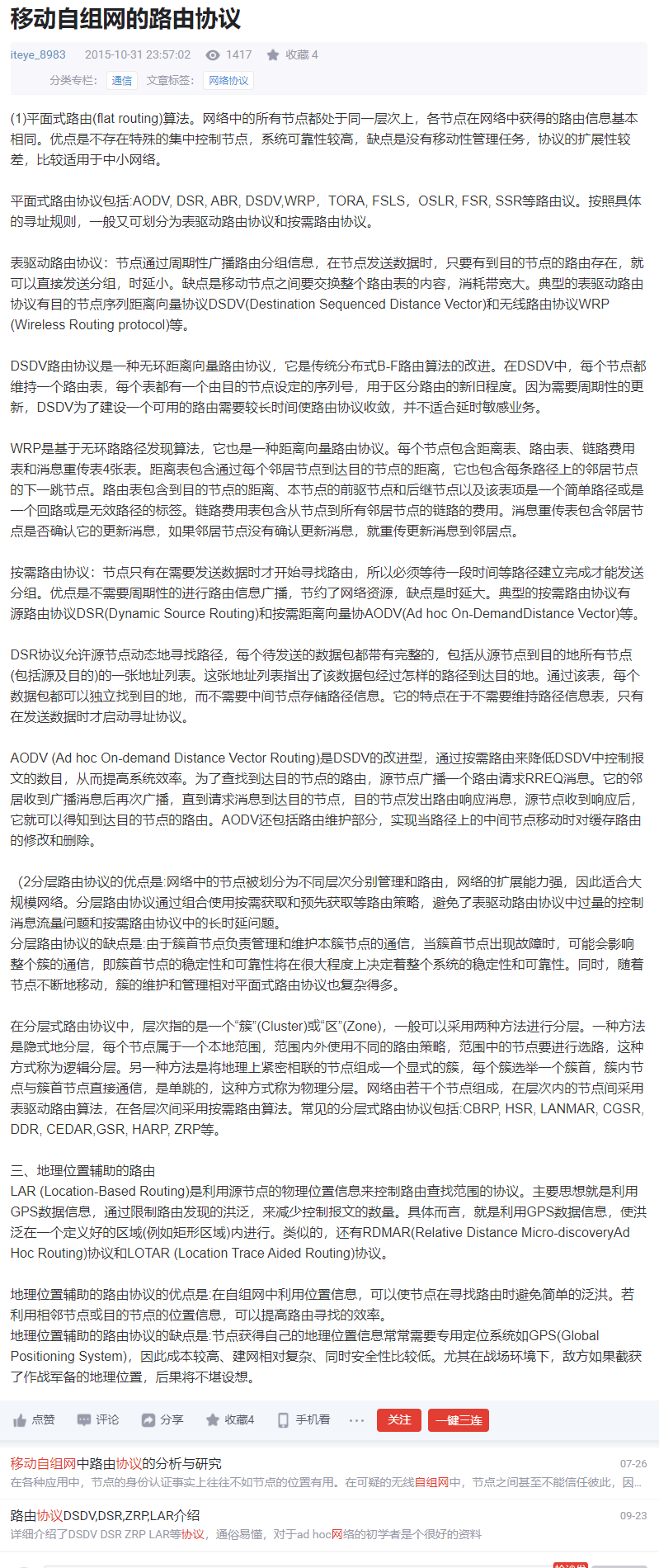 移动自组网的路由协议

iteye_8983 2015-10-31 23:57:02 1417 收藏 4

分类专栏: 通信 文章标签: 网络协议

(1)平面式路由(flat routing)算法。网络中的所有节点都处于同一层次上，各节点在网络中获得的路由信息基本相同。优点是不存在特殊的集中控制节点，系统可靠性较高，缺点是没有移动性管理任务，协议的扩展性较差，比较适用于中小网络。

平面式路由协议包括:AODV, DSR, ABR, DSDV,WRP，TORA, FSLS，OSLR, FSR, SSR等路由议。按照具体的寻址规则，一般又可划分为表驱动路由协议和按需路由协议。

表驱动路由协议：节点通过周期性广播路由分组信息，在节点发送数据时，只要有到目的节点的路由存在，就可以直接发送分组，时延小。缺点是移动节点之间要交换整个路由表的内容，消耗带宽大。典型的表驱动路由协议有目的节点序列距离向量协议DSDV(Destination Sequenced Distance Vector)和无线路由协议WRP (Wireless Routing protocol)等。

DSDV路由协议是一种无环距离向量路由协议，它是传统分布式B-F路由算法的改进。在DSDV中，每个节点都维持一个路由表，每个表都有一个由目的节点设定的序列号，用于区分路由的新旧程度。因为需要周期性的更新，DSDV为了建设一个可用的路由需要较长时间使路由协议收敛，并不适合延时敏感业务。

WRP是基于无环路路径发现算法，它也是一种距离向量路由协议。每个节点包含距离表、路由表、链路费用表和消息重传表4张表。距离表包含通过每个邻居节点到达目的节点的距离，它也包含每条路径上的邻居节点的下一跳节点。路由表包含到目的节点的距离、本节点的前驱节点和后继节点以及该表项是一个简单路径或是一个回路或是无效路径的标签。链路费用表包含从节点到所有邻居节点的链路的费用。消息重传表包含邻居节点是否确认它的更新消息，如果邻居节点没有确认更新消息，就重传更新消息到邻居点。

按需路由协议：节点只有在需要发送数据时才开始寻找路由，所以必须等待一段时间等路径建立完成才能发送分组。优点是不需要周期性的进行路由信息广播，节约了网络资源，缺点是时延大。典型的按需路由协议有源路由协议DSR(Dynamic Source Routing)和按需距离向量协AODV(Ad hoc On-DemandDistance Vector)等。

DSR协议允许源节点动态地寻找路径，每个待发送的数据包都带有完整的，包括从源节点到目的地所有节点(包括源及目的)的一张地址列表。这张地址列表指出了该数据包经过怎样的路径到达目的地。通过该表，每个数据包都可以独立找到目的地，而不需要中间节点存储路径信息。它的特点在于不需要维持路径信息表，只有在发送数据时才启动寻址协议。

AODV (Ad hoc On-demand Distance Vector Routing)是DSDV的改进型，通过按需路由来降低DSDV中控制报文的数目，从而提高系统效率。为了查找到达目的节点的路由，源节点广播一个路由请求RREQ消息。它的邻居收到广播消息后再次广播，直到请求消息到达目的节点，目的节点发出路由响应消息，源节点收到响应后，它就可以得知到达目的节点的路由。AODV还包括路由维护部分，实现当路径上的中间节点移动时对缓存路由的修改和删除。

 (2分层路由协议的优点是:网络中的节点被划分为不同层次分别管理和路由，网络的扩展能力强，因此适合大规模网络。分层路由协议通过组合使用按需获取和预先获取等路由策略，避免了表驱动路由协议中过量的控制消息流量问题和按需路由协议中的长时延问题。
分层路由协议的缺点是:由于簇首节点负责管理和维护本簇节点的通信，当簇首节点出现故障时，可能会影响整个簇的通信，即簇首节点的稳定性和可靠性将在很大程度上决定着整个系统的稳定性和可靠性。同时，随着节点不断地移动，簇的维护和管理相对平面式路由协议也复杂得多。

在分层式路由协议中，层次指的是一个“簇”(Cluster)或“区”(Zone)，一般可以采用两种方法进行分层。一种方法是隐式地分层，每个节点属于一个本地范围，范围内外使用不同的路由策略，范围中的节点要进行选路，这种方式称为逻辑分层。另一种方法是将地理上紧密相联的节点组成一个显式的簇，每个簇选举一个簇首，簇内节点与簇首节点直接通信，是单跳的，这种方式称为物理分层。网络由若干个节点组成，在层次内的节点间采用表驱动路由算法，在各层次间采用按需路由算法。常见的分层式路由协议包括:CBRP, HSR, LANMAR, CGSR, DDR, CEDAR,GSR, HARP, ZRP等。

三、地理位置辅助的路由
LAR (Location-Based Routing)是利用源节点的物理位置信息来控制路由查找范围的协议。主要思想就是利用GPS数据信息，通过限制路由发现的洪泛，来减少控制报文的数量。具体而言，就是利用GPS数据信息，使洪泛在一个定义好的区域(例如矩形区域)内进行。类似的，还有RDMAR(Relative Distance Micro-discoveryAd Hoc Routing)协议和LOTAR (Location Trace Aided Routing)协议。

地理位置辅助的路由协议的优点是:在自组网中利用位置信息，可以使节点在寻找路由时避免简单的泛洪。若利用相邻节点或目的节点的位置信息，可以提高路由寻找的效率。
地理位置辅助的路由协议的缺点是:节点获得自己的地理位置信息常常需要专用定位系统如GPS(Global Positioning System)，因此成本较高、建网相对复杂、同时安全性比较低。尤其在战场环境下，敌方如果截获了作战军备的地理位置，后果将不堪设想。

点赞 评论 分享 收藏4 手机看 ··· 关注 一键三连

移动自组网中路由协议的分析与研究 07-26
在各种应用中，节点的身份认证事实上往往不如节点的位置有用。在可疑的无线自组网中，节点之间甚至不能信任彼此，因...

路由协议DSDV,DSR,ZRP,LAR介绍 09-23
详细介绍了DSDV DSR ZRP LAR等协议，通俗易懂，对于ad hoc网络的初学者是个很好的资料